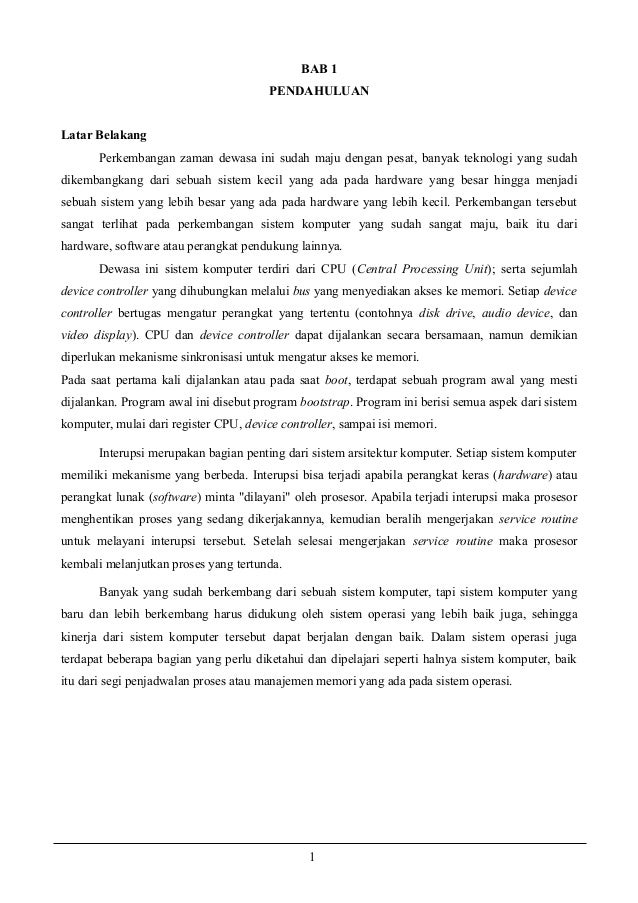 BAB 1
PENDAHULUAN

Latar Belakang

Perkembangan zaman dewasa ini sudah maju dengan pesat, banyak teknologi yang sudah dikembangkang dari sebuah sistem kecil yang ada pada hardware yang besar hingga menjadi sebuah sistem yang lebih besar yang ada pada hardware yang lebih kecil. Perkembangan tersebut sangat terlihat pada perkembangan sistem komputer yang sudah sangat maju, baik itu dari hardware, software atau perangkat pendukung lainnya.

Dewasa ini sistem komputer terdiri dari CPU (Central Processing Unit); serta sejumlah device controller yang dihubungkan melalui bus yang menyediakan akses ke memori. Setiap device controller bertugas mengatur perangkat yang tertentu (contohnya disk drive, audio device, dan video display). CPU dan device controller dapat dijalankan secara bersamaan, namun demikian diperlukan mekanisme sinkronisasi untuk mengatur akses ke memori.
Pada saat pertama kali dijalankan atau pada saat boot, terdapat sebuah program awal yang mesti dijalankan. Program awal ini disebut program bootstrap. Program ini berisi semua aspek dari sistem komputer, mulai dari register CPU, device controller, sampai isi memori.

Interupsi merupakan bagian penting dari sistem arsitektur komputer. Setiap sistem komputer memiliki mekanisme yang berbeda. Interupsi bisa terjadi apabila perangkat keras (hardware) atau perangkat lunak (software) minta "dilayani" oleh prosesor. Apabila terjadi interupsi maka prosesor menghentikan proses yang sedang dikerjakannya, kemudian beralih mengerjakan service routine untuk melayani interupsi tersebut. Setelah selesai mengerjakan service routine maka prosesor kembali melanjutkan proses yang tertunda.

Banyak yang sudah berkembang dari sebuah sistem komputer, tapi sistem komputer yang baru dan lebih berkembang harus didukung oleh sistem operasi yang lebih baik juga, sehingga kinerja dari sistem komputer tersebut dapat berjalan dengan baik. Dalam sistem operasi juga terdapat beberapa bagian yang perlu diketahui dan dipelajari seperti halnya sistem komputer, baik itu dari segi penjadwalan proses atau manajemen memori yang ada pada sistem operasi.

1